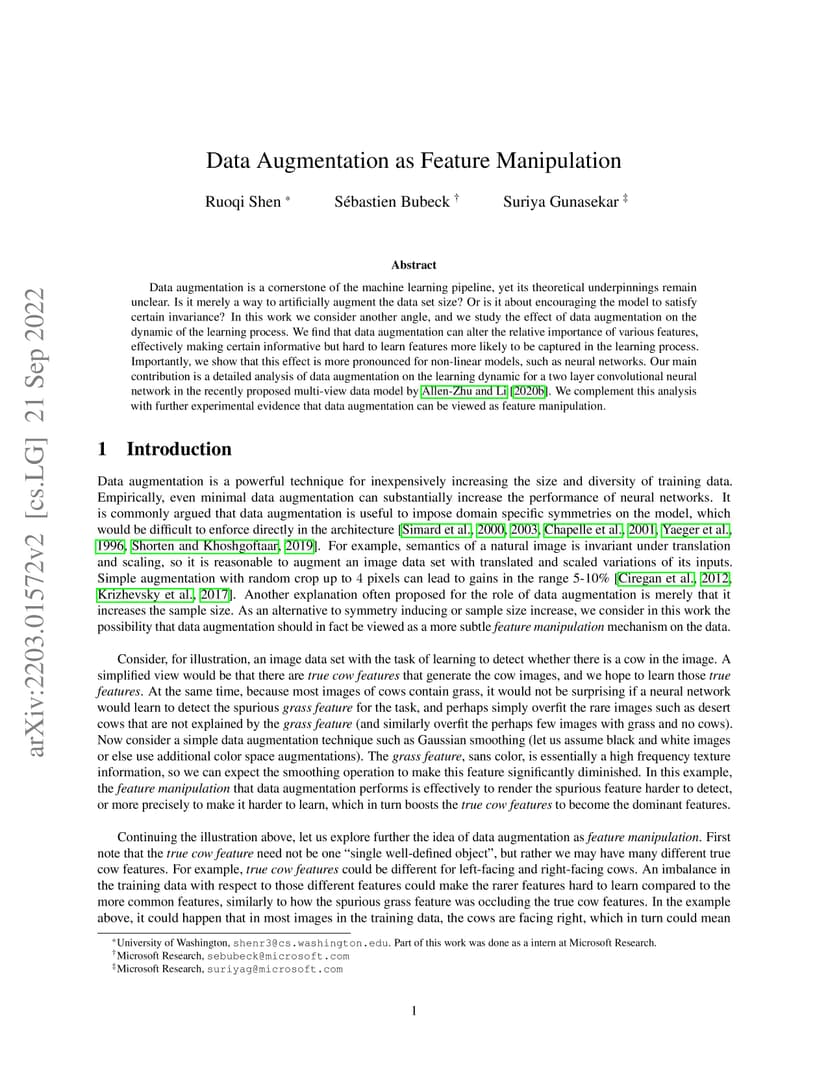 arXiv:2203.01572v2 [cs.LG] 21 Sep 2022

Data Augmentation as Feature Manipulation

Ruoqi Shen * Sébastien Bubeck † Suriya Gunasekar ‡

Abstract

Data augmentation is a cornerstone of the machine learning pipeline, yet its theoretical underpinnings remain unclear. Is it merely a way to artificially augment the data set size? Or is it about encouraging the model to satisfy certain invariance? In this work we consider another angle, and we study the effect of data augmentation on the dynamic of the learning process. We find that data augmentation can alter the relative importance of various features, effectively making certain informative but hard to learn features more likely to be captured in the learning process. Importantly, we show that this effect is more pronounced for non-linear models, such as neural networks. Our main contribution is a detailed analysis of data augmentation on the learning dynamic for a two layer convolutional neural network in the recently proposed multi-view data model by Allen-Zhu and Li [2020b]. We complement this analysis with further experimental evidence that data augmentation can be viewed as feature manipulation.

1 Introduction

Data augmentation is a powerful technique for inexpensively increasing the size and diversity of training data. Empirically, even minimal data augmentation can substantially increase the performance of neural networks. It is commonly argued that data augmentation is useful to impose domain specific symmetries on the model, which would be difficult to enforce directly in the architecture [Simard et al., 2000, 2003, Chapelle et al., 2001, Yaeger et al., 1996, Shorten and Khoshgoftaar, 2019]. For example, semantics of a natural image is invariant under translation and scaling, so it is reasonable to augment an image data set with translated and scaled variations of its inputs. Simple augmentation with random crop up to 4 pixels can lead to gains in the range 5-10% [Ciregan et al., 2012, Krizhevsky et al., 2017]. Another explanation often proposed for the role of data augmentation is merely that it increases the sample size. As an alternative to symmetry inducing or sample size increase, we consider in this work the possibility that data augmentation should in fact be viewed as a more subtle feature manipulation mechanism on the data.

Consider, for illustration, an image data set with the task of learning to detect whether there is a cow in the image. A simplified view would be that there are true cow features that generate the cow images, and we hope to learn those true features. At the same time, because most images of cows contain grass, it would not be surprising if a neural network would learn to detect the spurious grass feature for the task, and perhaps simply overfit the rare images such as desert cows that are not explained by the grass feature (and similarly overfit the perhaps few images with grass and no cows). Now consider a simple data augmentation technique such as Gaussian smoothing (let us assume black and white images or else use additional color space augmentations). The grass feature, sans color, is essentially a high frequency texture information, so we can expect the smoothing operation to make this feature significantly diminished. In this example, the feature manipulation that data augmentation performs is effectively to render the spurious feature harder to detect, or more precisely to make it harder to learn, which in turn boosts the true cow features to become the dominant features.

Continuing the illustration above, let us explore further the idea of data augmentation as feature manipulation. First note that the true cow feature need not be one "single well-defined object", but rather we may have many different true cow features. For example, true cow features could be different for left-facing and right-facing cows. An imbalance in the training data with respect to those different features could make the rarer features hard to learn compared to the more common features, similarly to how the spurious grass feature was occluding the true cow features. In the example above, it could happen that in most images in the training data, the cows are facing right, which in turn could mean

*University of Washington, shenr3@cs.washington.edu. Part of this work was done as a intern at Microsoft Research.
†Microsoft Research, sebubeck@microsoft.com
‡Microsoft Research, suriyag@microsoft.com

1